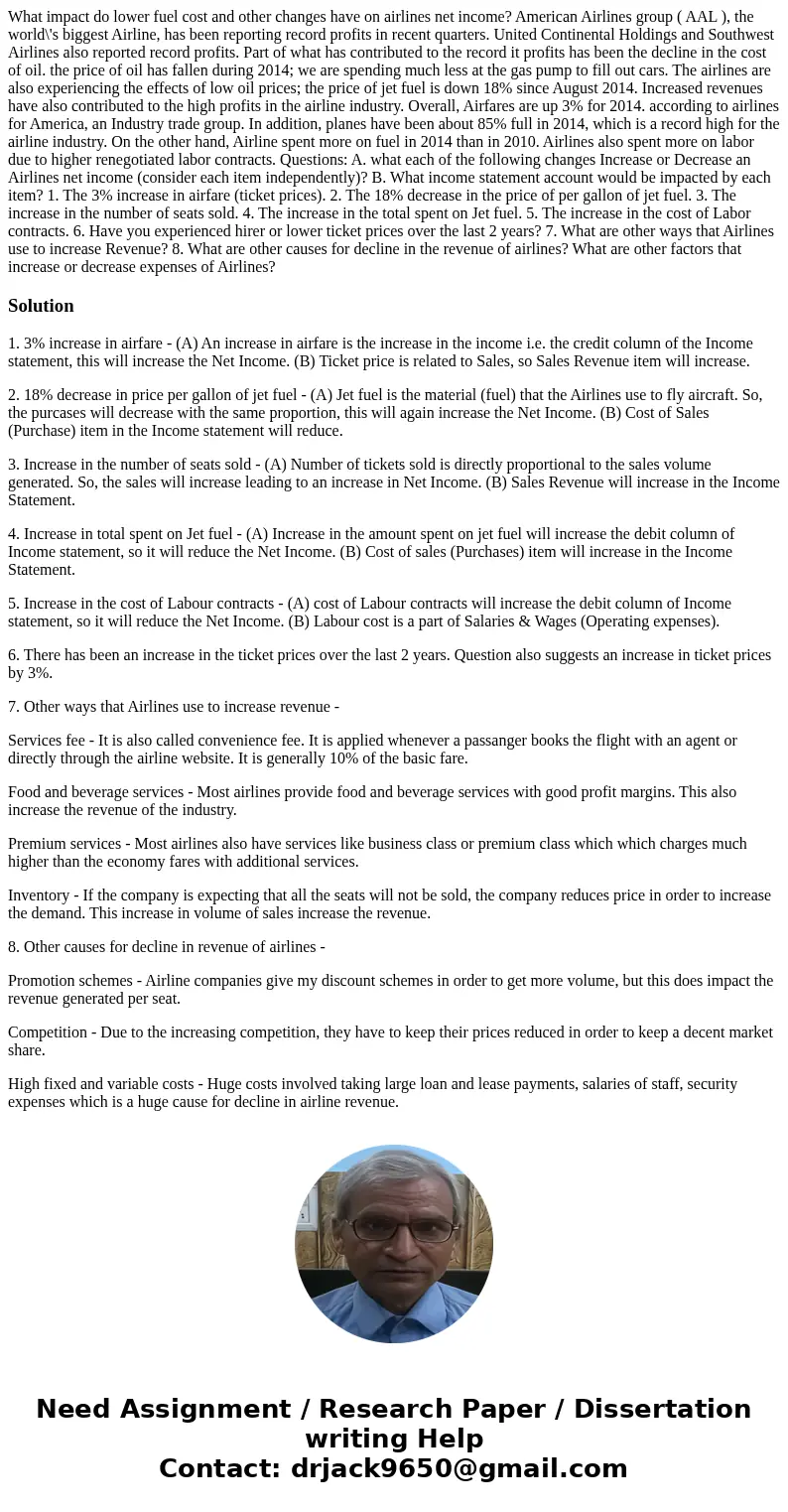 What impact do lower fuel cost and other changes have on airlines net income? American Airlines group ( AAL ), the world\'s biggest Airline, has been reporting record profits in recent quarters. United Continental Holdings and Southwest Airlines also reported record profits. Part of what has contributed to the record it profits has been the decline in the cost of oil. the price of oil has fallen during 2014; we are spending much less at the gas pump to fill out cars. The airlines are also experiencing the effects of low oil prices; the price of jet fuel is down 18% since August 2014. Increased revenues have also contributed to the high profits in the airline industry. Overall, Airfares are up 3% for 2014. according to airlines for America, an Industry trade group. In addition, planes have been about 85% full in 2014, which is a record high for the airline industry. On the other hand, Airline spent more on fuel in 2014 than in 2010. Airlines also spent more on labor due to higher renegotiated labor contracts. Questions: A. what each of the following changes Increase or Decrease an Airlines net income (consider each item independently)? B. What income statement account would be impacted by each item? 1. The 3% increase in airfare (ticket prices). 2. The 18% decrease in the price of per gallon of jet fuel. 3. The increase in the number of seats sold. 4. The increase in the total spent on Jet fuel. 5. The increase in the cost of Labor contracts. 6. Have you experienced hirer or lower ticket prices over the last 2 years? 7. What are other ways that Airlines use to increase Revenue? 8. What are other causes for decline in the revenue of airlines? What are other factors that increase or decrease expenses of Airlines?

Solution

1. 3% increase in airfare - (A) An increase in airfare is the increase in the income i.e. the credit column of the Income statement, this will increase the Net Income. (B) Ticket price is related to Sales, so Sales Revenue item will increase.

2. 18% decrease in price per gallon of jet fuel - (A) Jet fuel is the material (fuel) that the Airlines use to fly aircraft. So, the purcases will decrease with the same proportion, this will again increase the Net Income. (B) Cost of Sales (Purchase) item in the Income statement will reduce.

3. Increase in the number of seats sold - (A) Number of tickets sold is directly proportional to the sales volume generated. So, the sales will increase leading to an increase in Net Income. (B) Sales Revenue will increase in the Income Statement.

4. Increase in total spent on Jet fuel - (A) Increase in the amount spent on jet fuel will increase the debit column of Income statement, so it will reduce the Net Income. (B) Cost of sales (Purchases) item will increase in the Income Statement.

5. Increase in the cost of Labour contracts - (A) cost of Labour contracts will increase the debit column of Income statement, so it will reduce the Net Income. (B) Labour cost is a part of Salaries & Wages (Operating expenses).

6. There has been an increase in the ticket prices over the last 2 years. Question also suggests an increase in ticket prices by 3%.

7. Other ways that Airlines use to increase revenue -

Services fee - It is also called convenience fee. It is applied whenever a passanger books the flight with an agent or directly through the airline website. It is generally 10% of the basic fare.

Food and beverage services - Most airlines provide food and beverage services with good profit margins. This also increase the revenue of the industry.

Premium services - Most airlines also have services like business class or premium class which which charges much higher than the economy fares with additional services.

Inventory - If the company is expecting that all the seats will not be sold, the company reduces price in order to increase the demand. This increase in volume of sales increase the revenue.

8. Other causes for decline in revenue of airlines -

Promotion schemes - Airline companies give my discount schemes in order to get more volume, but this does impact the revenue generated per seat.

Competition - Due to the increasing competition, they have to keep their prices reduced in order to keep a decent market share.

High fixed and variable costs - Huge costs involved taking large loan and lease payments, salaries of staff, security expenses which is a huge cause for decline in airline revenue.

Need Assignment / Research Paper / Dissertation writing Help
Contact: drjack9650@gmail.com